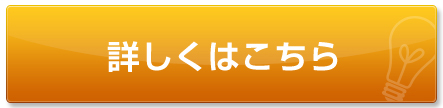 詳しくはこちら